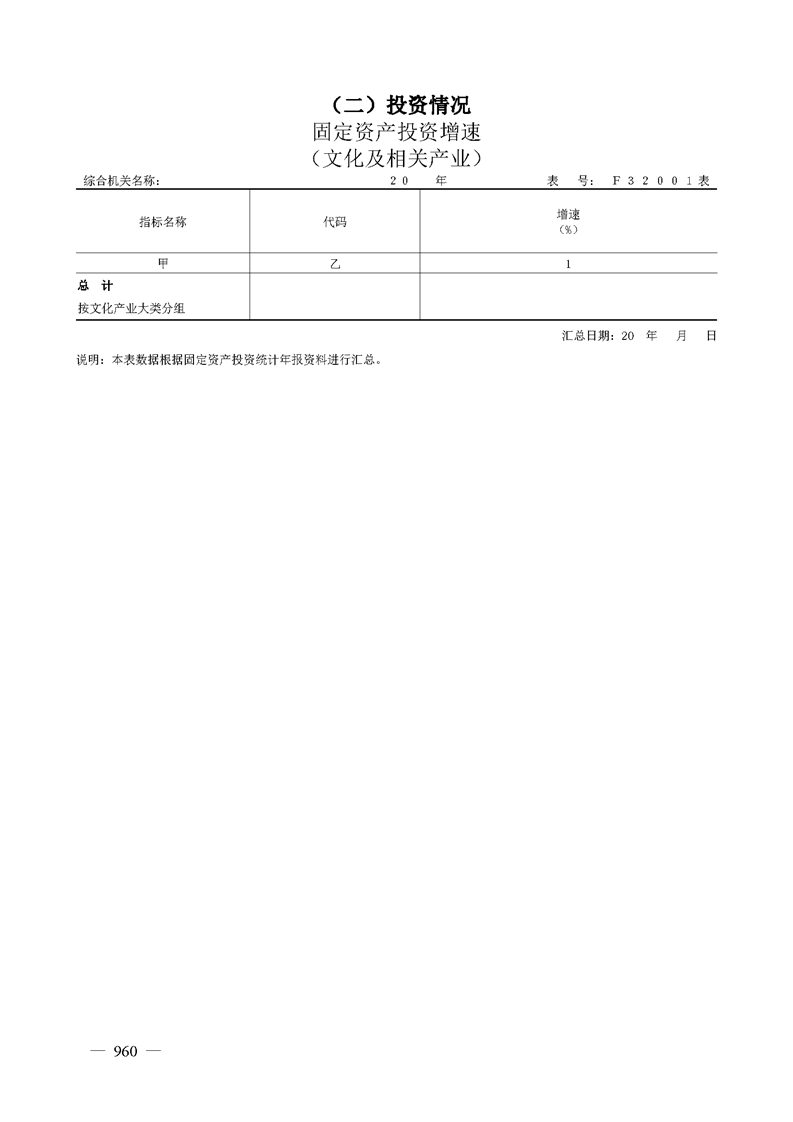 （二）投资情况

固定资产投资增速

（文化及相关产业）

综合机关名称：    20 年    表 号：F32001表

| 指标名称 | 代码 | 增速（%） |
|---|---|---|
| 甲 | 乙 | 1 |
| 总 计 |  |  |
| 按文化产业大类分组 |  |  |

汇总日期：20 年 月 日

说明：本表数据根据固定资产投资统计年报资料进行汇总。

— 960 —